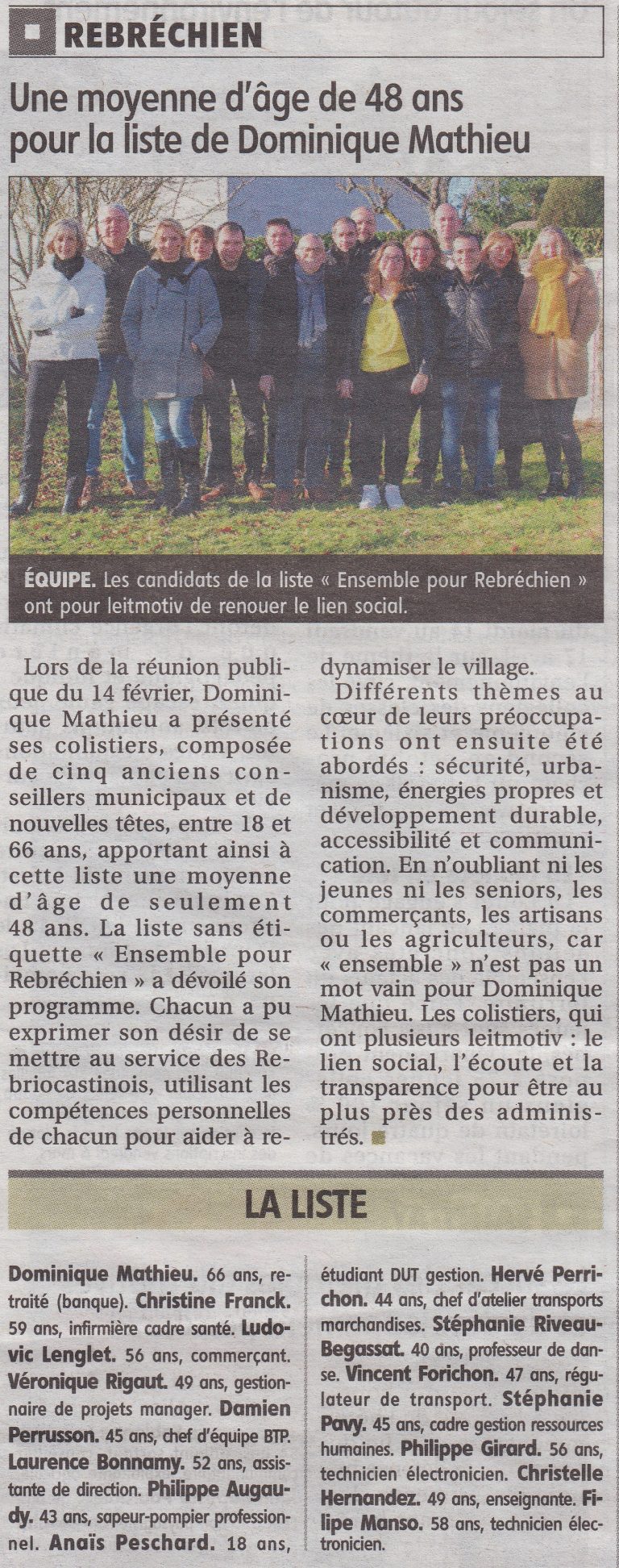 REBRÉCHIEN

Une moyenne d'âge de 48 ans pour la liste de Dominique Mathieu

ÉQUIPE. Les candidats de la liste « Ensemble pour Rebréchien » ont pour leitmotiv de renouer le lien social.

Lors de la réunion publique du 14 février, Dominique Mathieu a présenté ses colistiers, composée de cinq anciens conseillers municipaux et de nouvelles têtes, entre 18 et 66 ans, apportant ainsi à cette liste une moyenne d'âge de seulement 48 ans. La liste sans étiquette « Ensemble pour Rebréchien » a dévoilé son programme. Chacun a pu exprimer son désir de se mettre au service des Rebriocastinois, utilisant les compétences personnelles de chacun pour aider à redynamiser le village.

Différents thèmes au cœur de leurs préoccupations ont ensuite été abordés : sécurité, urbanisme, énergies propres et développement durable, accessibilité et communication. En n'oubliant ni les jeunes ni les seniors, les commerçants, les artisans ou les agriculteurs, car « ensemble » n'est pas un mot vain pour Dominique Mathieu. Les colistiers, qui ont plusieurs leitmotiv : le lien social, l'écoute et la transparence pour être au plus près des administrés.

LA LISTE

Dominique Mathieu. 66 ans, retraité (banque). Christine Franck. 59 ans, infirmière cadre santé. Ludovic Lenglet. 56 ans, commerçant. Véronique Rigaut. 49 ans, gestionnaire de projets manager. Damien Perrusson. 45 ans, chef d'équipe BTP. Laurence Bonnamy. 52 ans, assistante de direction. Philippe Augaudy. 43 ans, sapeur-pompier professionnel. Anaïs Peschard. 18 ans, étudiant DUT gestion. Hervé Perrichon. 44 ans, chef d'atelier transports marchandises. Stéphanie Riveau-Begassat. 40 ans, professeur de danse. Vincent Forichon. 47 ans, régulateur de transport. Stéphanie Pavy. 45 ans, cadre gestion ressources humaines. Philippe Girard. 56 ans, technicien électronicien. Christelle Hernandez. 49 ans, enseignante. Filipe Manso. 58 ans, technicien électronicien.